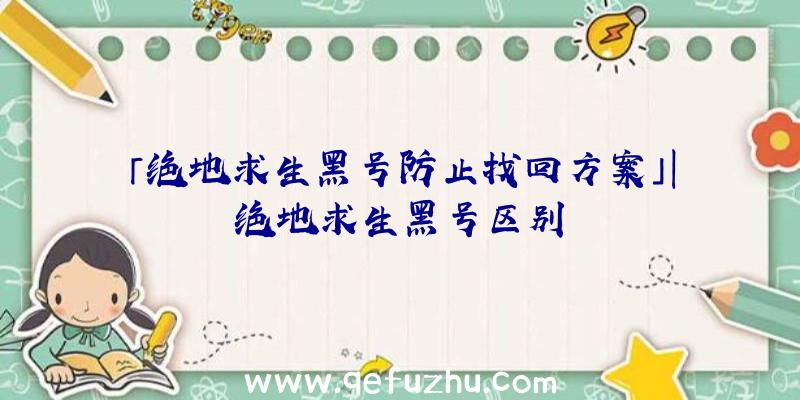 「绝地求生黑号防止找回方案」|绝地求生黑号区别

www.gefuzhu.com